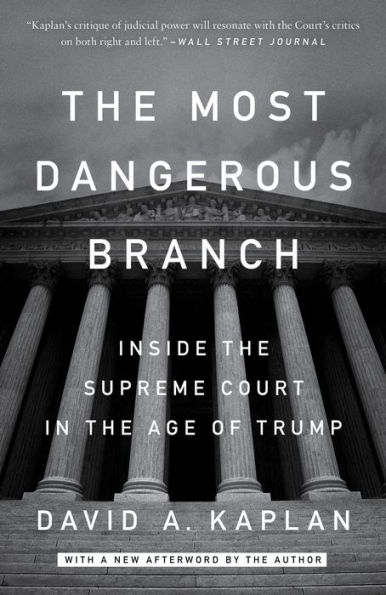 "Kaplan's critique of judicial power will resonate with the Court's critics on both right and left." —WALL STREET JOURNAL

THE MOST DANGEROUS BRANCH

INSIDE THE SUPREME COURT IN THE AGE OF TRUMP

DAVID A. KAPLAN

WITH A NEW AFTERWORD BY THE AUTHOR